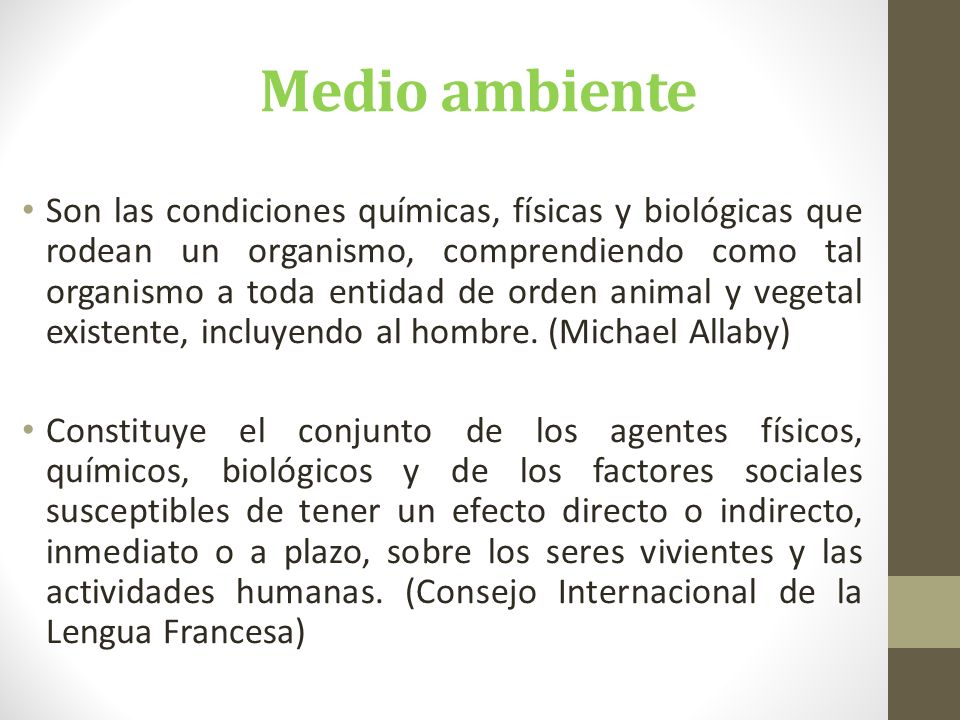 Medio ambiente

• Son las condiciones químicas, físicas y biológicas que rodean un organismo, comprendiendo como tal organismo a toda entidad de orden animal y vegetal existente, incluyendo al hombre. (Michael Allaby)

• Constituye el conjunto de los agentes físicos, químicos, biológicos y de los factores sociales susceptibles de tener un efecto directo o indirecto, inmediato o a plazo, sobre los seres vivientes y las actividades humanas. (Consejo Internacional de la Lengua Francesa)